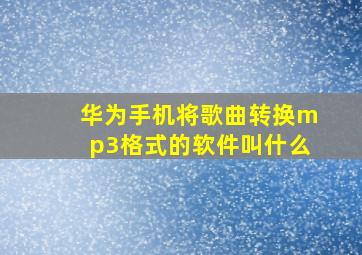 华为手机将歌曲转换mp3格式的软件叫什么